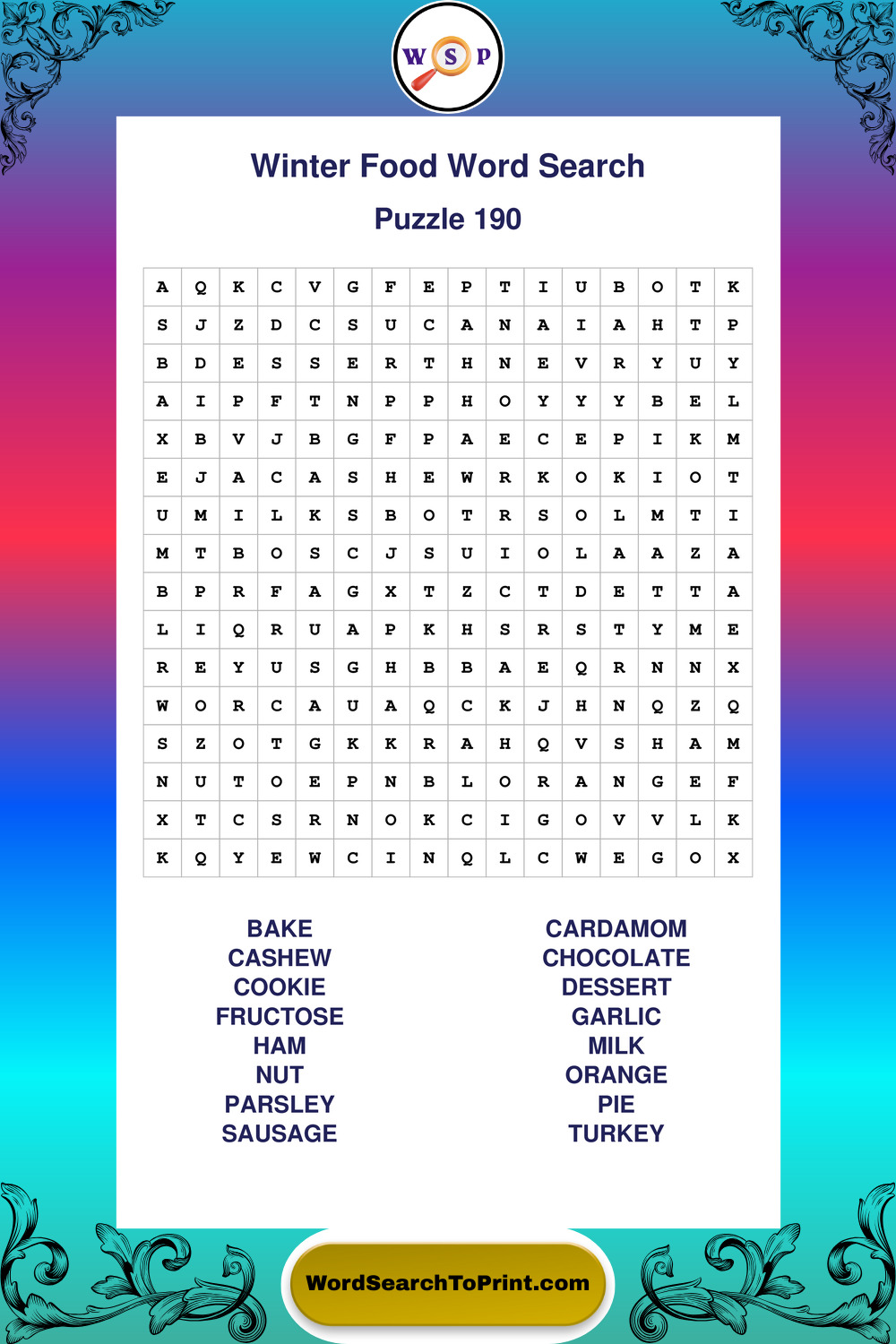 W S P

Winter Food Word Search

Puzzle 190

| A | Q | K | C | V | G | F | E | P | T | I | U | B | O | T | K |
|---|---|---|---|---|---|---|---|---|---|---|---|---|---|---|---|
| S | J | Z | D | C | S | U | C | A | N | A | I | A | H | T | P |
| B | D | E | S | S | E | R | T | H | N | E | V | R | Y | U | Y |
| A | I | P | F | T | N | P | P | H | O | Y | Y | Y | B | E | L |
| X | B | V | J | B | G | F | P | A | E | C | E | P | I | K | M |
| E | J | A | C | A | S | H | E | W | R | K | O | K | I | O | T |
| U | M | I | L | K | S | B | O | T | R | S | O | L | M | T | I |
| M | T | B | O | S | C | J | S | U | I | O | L | A | A | Z | A |
| B | P | R | F | A | G | X | T | Z | C | T | D | E | T | T | A |
| L | I | Q | R | U | A | P | K | H | S | R | S | T | Y | M | E |
| R | E | Y | U | S | G | H | B | B | A | E | Q | R | N | N | X |
| W | O | R | C | A | U | A | Q | C | K | J | H | N | Q | Z | Q |
| S | Z | O | T | G | K | K | R | A | H | Q | V | S | H | A | M |
| N | U | T | O | E | P | N | B | L | O | R | A | N | G | E | F |
| X | T | C | S | R | N | O | K | C | I | G | O | V | V | L | K |
| K | Q | Y | E | W | C | I | N | Q | L | C | W | E | G | O | X |

BAKE
CASHEW
COOKIE
FRUCTOSE
HAM
NUT
PARSLEY
SAUSAGE

CARDAMOM
CHOCOLATE
DESSERT
GARLIC
MILK
ORANGE
PIE
TURKEY

WordSearchToPrint.com